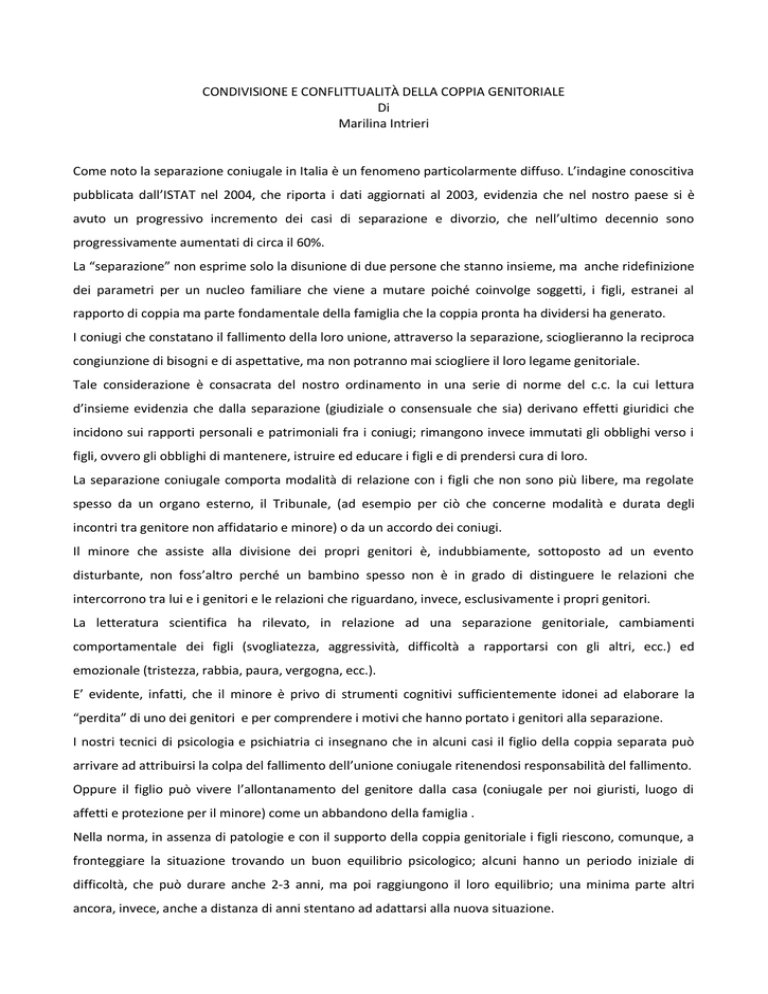 CONDIVISIONE E CONFLITTUALITÀ DELLA COPPIA GENITORIALE
Di
Marilina Intrieri

Come noto la separazione coniugale in Italia è un fenomeno particolarmente diffuso. L'indagine conoscitiva pubblicata dall'ISTAT nel 2004, che riporta i dati aggiornati al 2003, evidenzia che nel nostro paese si è avuto un progressivo incremento dei casi di separazione e divorzio, che nell'ultimo decennio sono progressivamente aumentati di circa il 60%.
La "separazione" non esprime solo la disunione di due persone che stanno insieme, ma anche ridefinizione dei parametri per un nucleo familiare che viene a mutare poiché coinvolge soggetti, i figli, estranei al rapporto di coppia ma parte fondamentale della famiglia che la coppia pronta ha dividersi ha generato.
I coniugi che constatano il fallimento della loro unione, attraverso la separazione, scioglieranno la reciproca congiunzione di bisogni e di aspettative, ma non potranno mai sciogliere il loro legame genitoriale.
Tale considerazione è consacrata del nostro ordinamento in una serie di norme del c.c. la cui lettura d'insieme evidenzia che dalla separazione (giudiziale o consensuale che sia) derivano effetti giuridici che incidono sui rapporti personali e patrimoniali fra i coniugi; rimangono invece immutati gli obblighi verso i figli, ovvero gli obblighi di mantenere, istruire ed educare i figli e di prendersi cura di loro.
La separazione coniugale comporta modalità di relazione con i figli che non sono più libere, ma regolate spesso da un organo esterno, il Tribunale, (ad esempio per ciò che concerne modalità e durata degli incontri tra genitore non affidatario e minore) o da un accordo dei coniugi.
Il minore che assiste alla divisione dei propri genitori è, indubbiamente, sottoposto ad un evento disturbante, non foss'altro perché un bambino spesso non è in grado di distinguere le relazioni che intercorrono tra lui e i genitori e le relazioni che riguardano, invece, esclusivamente i propri genitori.
La letteratura scientifica ha rilevato, in relazione ad una separazione genitoriale, cambiamenti comportamentale dei figli (svogliatezza, aggressività, difficoltà a rapportarsi con gli altri, ecc.) ed emozionale (tristezza, rabbia, paura, vergogna, ecc.).
E' evidente, infatti, che il minore è privo di strumenti cognitivi sufficientemente idonei ad elaborare la "perdita" di uno dei genitori e per comprendere i motivi che hanno portato i genitori alla separazione.
I nostri tecnici di psicologia e psichiatria ci insegnano che in alcuni casi il figlio della coppia separata può arrivare ad attribuirsi la colpa del fallimento dell'unione coniugale ritenendosi responsabilità del fallimento.
Oppure il figlio può vivere l'allontanamento del genitore dalla casa (coniugale per noi giuristi, luogo di affetti e protezione per il minore) come un abbandono della famiglia .
Nella norma, in assenza di patologie e con il supporto della coppia genitoriale i figli riescono, comunque, a fronteggiare la situazione trovando un buon equilibrio psicologico; alcuni hanno un periodo iniziale di difficoltà, che può durare anche 2-3 anni, ma poi raggiungono il loro equilibrio; una minima parte altri ancora, invece, anche a distanza di anni stentano ad adattarsi alla nuova situazione.